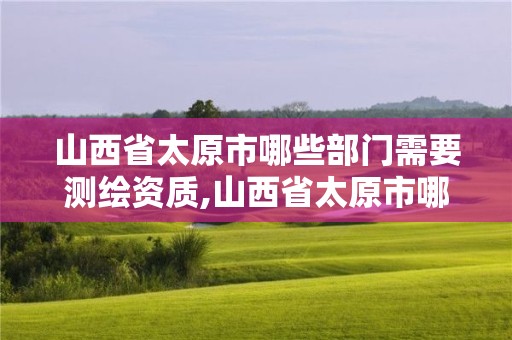 山西省太原市哪些部门需要测绘资质,山西省太原市哪